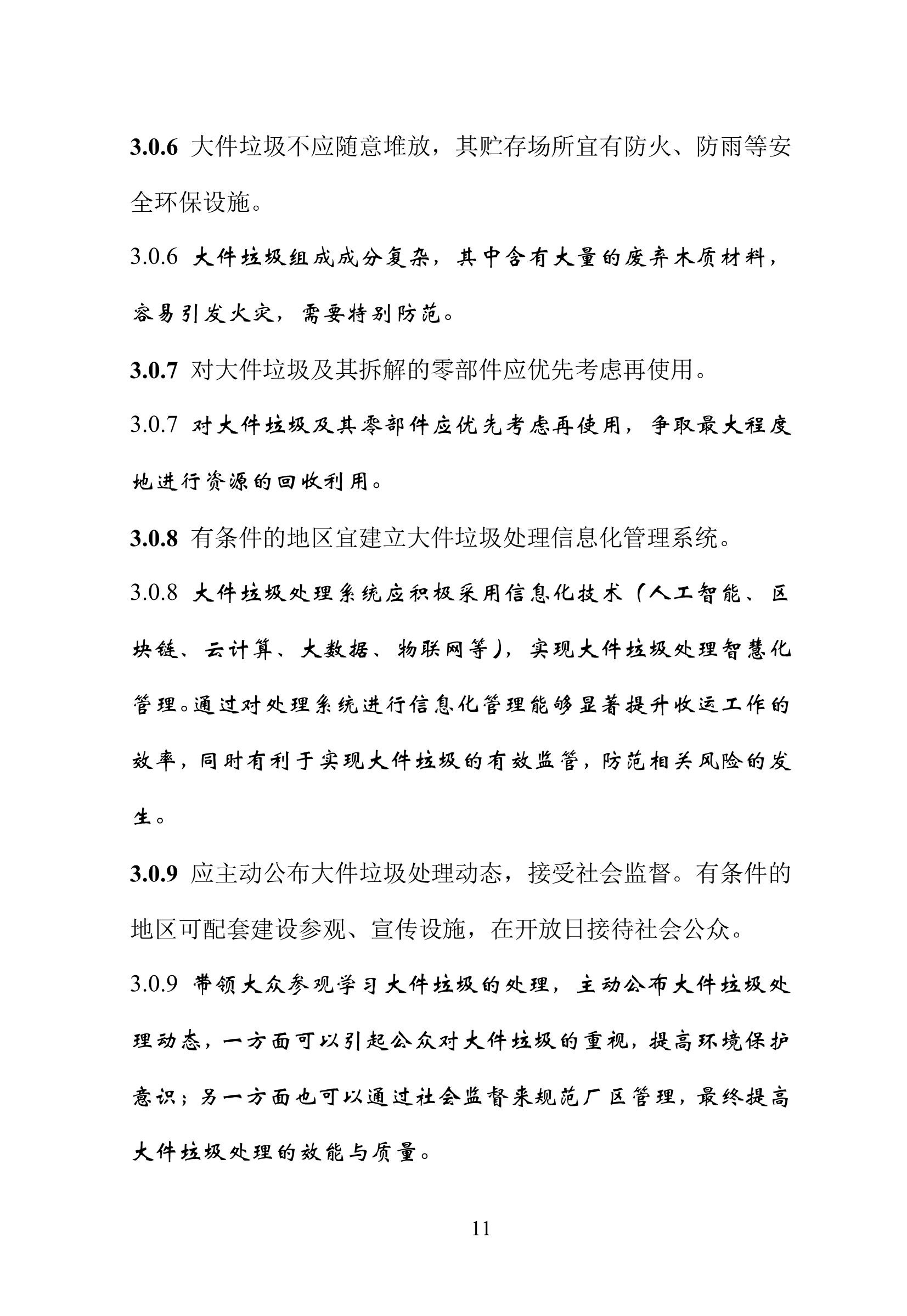 3.0.6 大件垃圾不应随意堆放，其贮存场所宜有防火、防雨等安全环保设施。

3.0.6 大件垃圾组成成分复杂，其中含有大量的废弃木质材料，容易引发火灾，需要特别防范。

3.0.7 对大件垃圾及其拆解的零部件应优先考虑再使用。

3.0.7 对大件垃圾及其零部件应优先考虑再使用，争取最大程度地进行资源的回收利用。

3.0.8 有条件的地区宜建立大件垃圾处理信息化管理系统。

3.0.8 大件垃圾处理系统应积极采用信息化技术（人工智能、区块链、云计算、大数据、物联网等），实现大件垃圾处理智慧化管理。通过对处理系统进行信息化管理能够显著提升收运工作的效率，同时有利于实现大件垃圾的有效监管，防范相关风险的发生。

3.0.9 应主动公布大件垃圾处理动态，接受社会监督。有条件的地区可配套建设参观、宣传设施，在开放日接待社会公众。

3.0.9 带领大众参观学习大件垃圾的处理，主动公布大件垃圾处理动态，一方面可以引起公众对大件垃圾的重视，提高环境保护意识；另一方面也可以通过社会监督来规范厂区管理，最终提高大件垃圾处理的效能与质量。

11